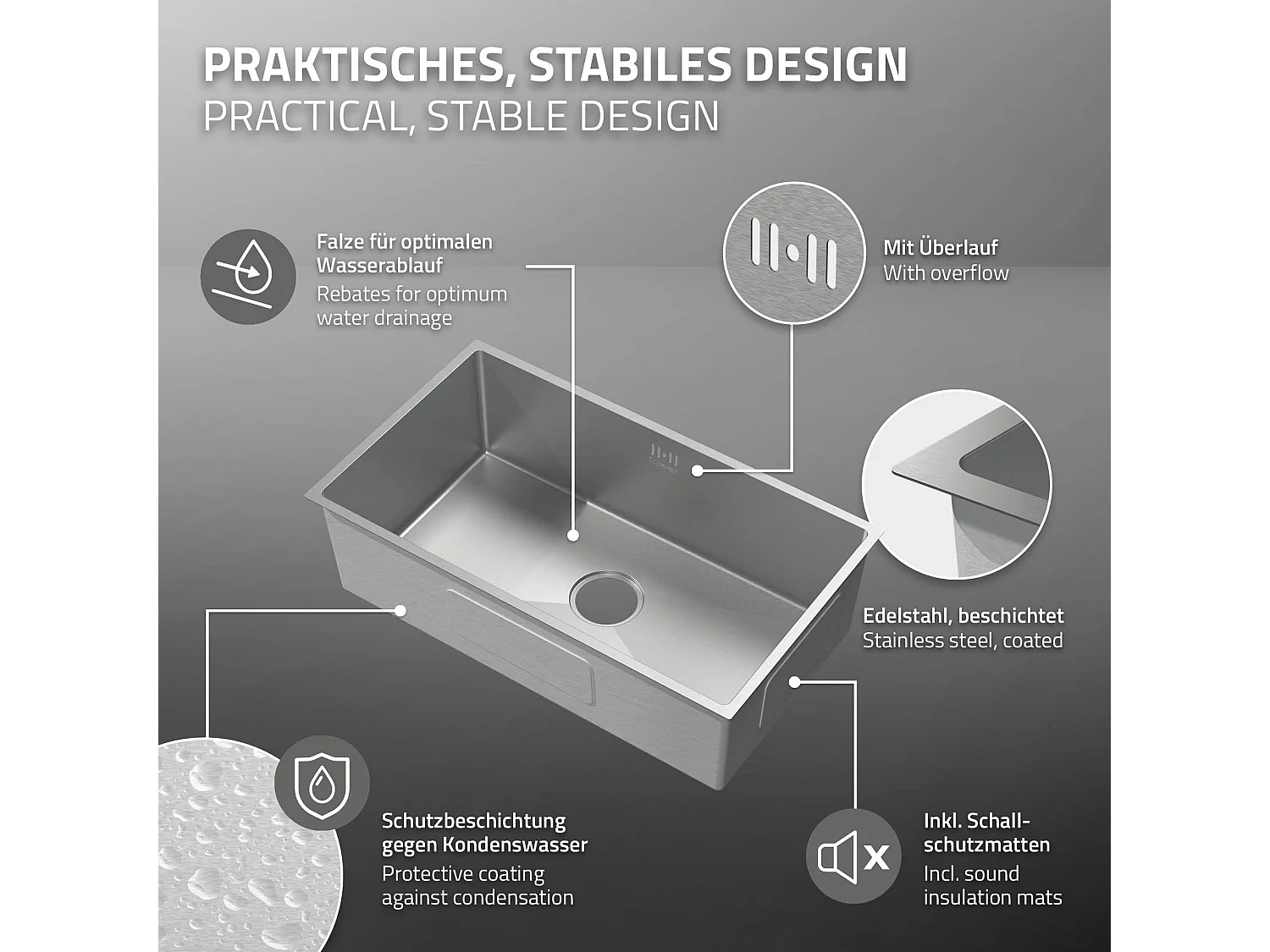 PRAKTISCHES, STABILES DESIGN
PRACTICAL, STABLE DESIGN

Falze für optimalen Wasserablauf
Rebates for optimum water drainage

Mit Überlauf
With overflow

Edelstahl, beschichtet
Stainless steel, coated

Schutzbeschichtung gegen Kondenswasser
Protective coating against condensation

Inkl. Schallschutzmatten
Incl. sound insulation mats